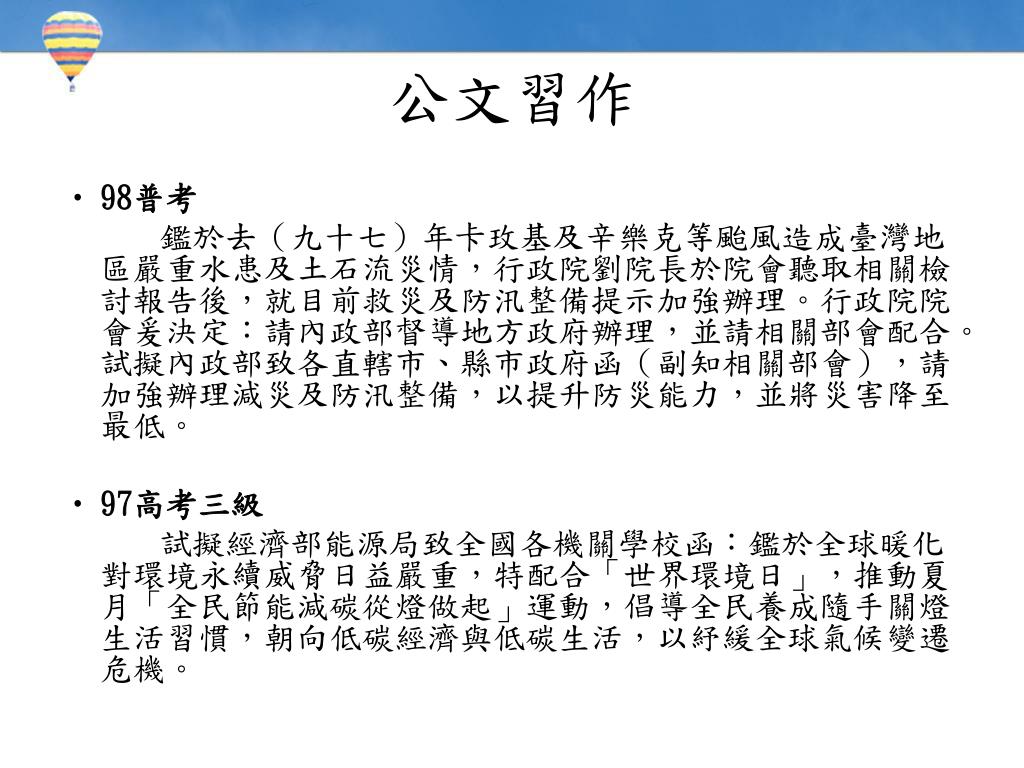 公文習作

• 98普考

鑑於去（九十七）年卡玫基及辛樂克等颱風造成臺灣地區嚴重水患及土石流災情，行政院劉院長於院會聽取相關檢討報告後，就目前救災及防汛整備提示加強辦理。行政院院會爰決定：請內政部督導地方政府辦理，並請相關部會配合。試擬內政部致各直轄市、縣市政府函（副知相關部會），請加強辦理減災及防汛整備，以提升防災能力，並將災害降至最低。

• 97高考三級

試擬經濟部能源局致全國各機關學校函：鑑於全球暖化對環境永續威脅日益嚴重，特配合「世界環境日」，推動夏月「全民節能減碳從燈做起」運動，倡導全民養成隨手關燈生活習慣，朝向低碳經濟與低碳生活，以紓緩全球氣候變遷危機。